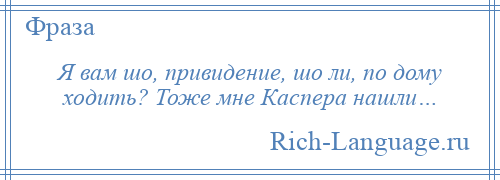 Фраза

Я вам шо, привидение, шо ли, по дому ходить? Тоже мне Каспера нашли…

Rich-Language.ru